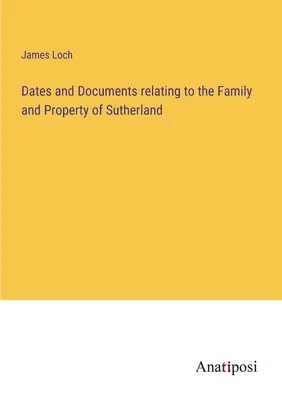 James Loch

Dates and Documents relating to the Family and Property of Sutherland

Anatiposi